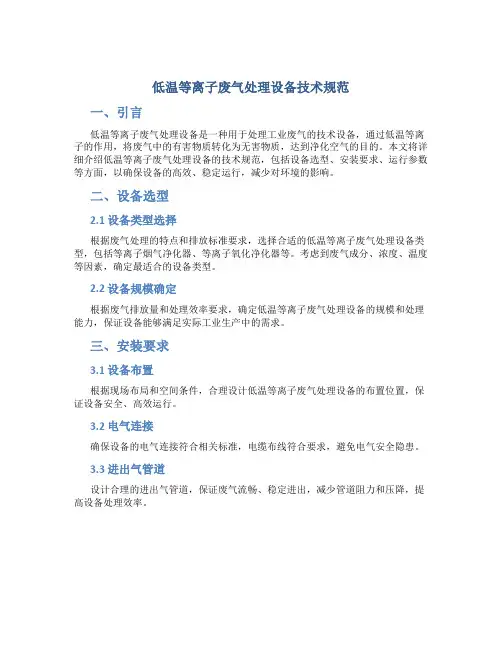 低温等离子废气处理设备技术规范

一、引言

低温等离子废气处理设备是一种用于处理工业废气的技术设备，通过低温等离子的作用，将废气中的有害物质转化为无害物质，达到净化空气的目的。本文将详细介绍低温等离子废气处理设备的技术规范，包括设备选型、安装要求、运行参数等方面，以确保设备的高效、稳定运行，减少对环境的影响。

二、设备选型

2.1 设备类型选择

根据废气处理的特点和排放标准要求，选择合适的低温等离子废气处理设备类型，包括等离子烟气净化器、等离子氧化净化器等。考虑到废气成分、浓度、温度等因素，确定最适合的设备类型。

2.2 设备规模确定

根据废气排放量和处理效率要求，确定低温等离子废气处理设备的规模和处理能力，保证设备能够满足实际工业生产中的需求。

三、安装要求

3.1 设备布置

根据现场布局和空间条件，合理设计低温等离子废气处理设备的布置位置，保证设备安全、高效运行。

3.2 电气连接

确保设备的电气连接符合相关标准，电缆布线符合要求，避免电气安全隐患。

3.3 进出气管道

设计合理的进出气管道，保证废气流畅、稳定进出，减少管道阻力和压降，提高设备处理效率。